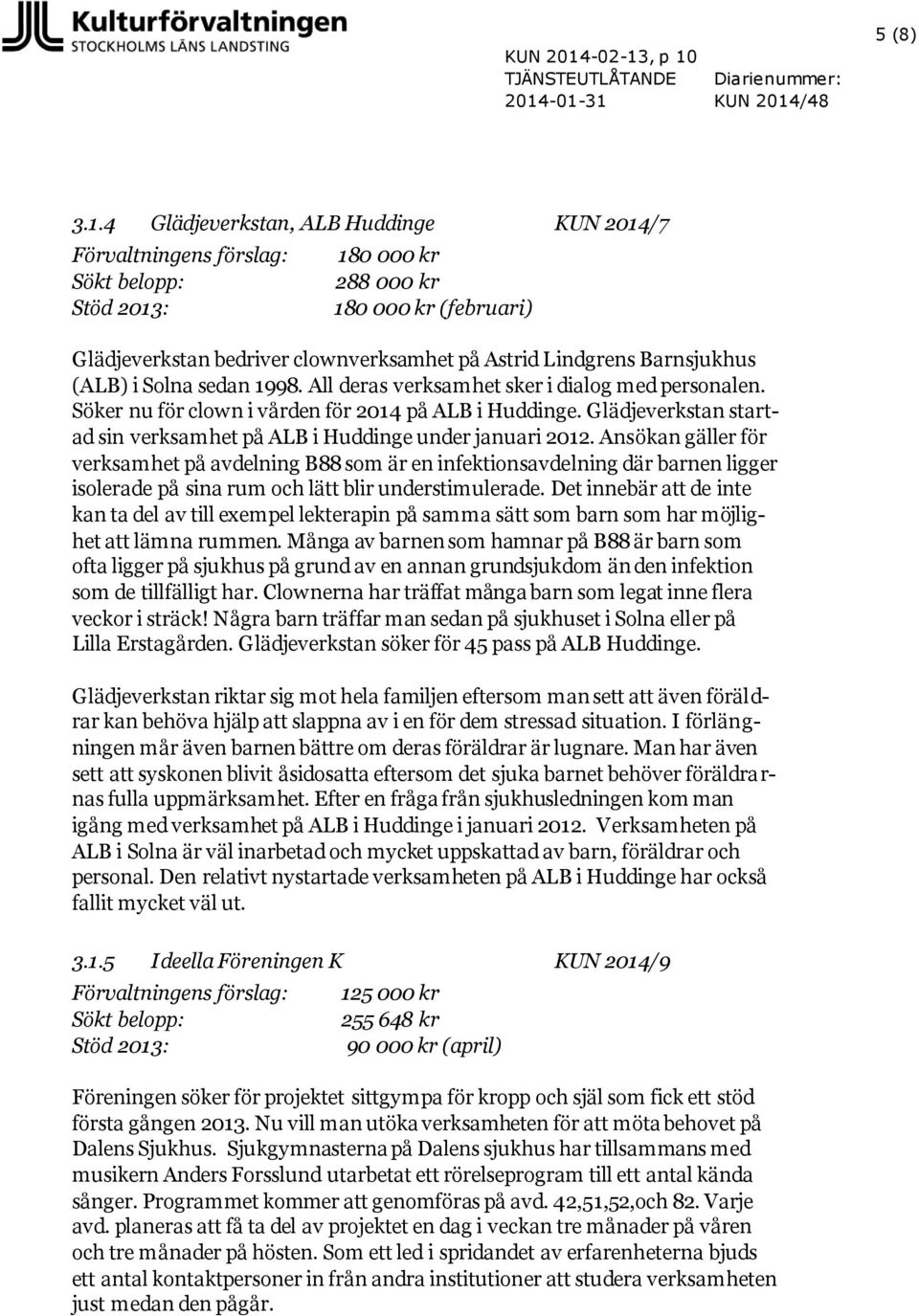 Kulturförvaltningen
STOCKHOLMS LÄNS LANDSTING

5 (8)

KUN 2014-02-13, p 10
TJÄNSTEUTLÅTANDE Diarienummer:
2014-01-31 KUN 2014/48

3.1.4 Glädjeverkstan, ALB Huddinge KUN 2014/7

Förvaltningens förslag: 180 000 kr
Sökt belopp: 288 000 kr
Stöd 2013: 180 000 kr (februari)

Glädjeverkstan bedriver clownverksamhet på Astrid Lindgrens Barnsjukhus (ALB) i Solna sedan 1998. All deras verksamhet sker i dialog med personalen. Söker nu för clown i vården för 2014 på ALB i Huddinge. Glädjeverkstan startad sin verksamhet på ALB i Huddinge under januari 2012. Ansökan gäller för verksamhet på avdelning B88 som är en infektionsavdelning där barnen ligger isolerade på sina rum och lätt blir understimulerade. Det innebär att de inte kan ta del av till exempel lekterapin på samma sätt som barn som har möjlighet att lämna rummen. Många av barnen som hamnar på B88 är barn som ofta ligger på sjukhus på grund av en annan grundsjukdom än den infektion som de tillfälligt har. Clownerna har träffat många barn som legat inne flera veckor i sträck! Några barn träffar man sedan på sjukhuset i Solna eller på Lilla Erstagården. Glädjeverkstan söker för 45 pass på ALB Huddinge.

Glädjeverkstan riktar sig mot hela familjen eftersom man sett att även föräldrar kan behöva hjälp att slappna av i en för dem stressad situation. I förlängningen mår även barnen bättre om deras föräldrar är lugnare. Man har även sett att syskonen blivit åsidosatta eftersom det sjuka barnet behöver föräldrarnas fulla uppmärksamhet. Efter en fråga från sjukhusledningen kom man igång med verksamhet på ALB i Huddinge i januari 2012. Verksamheten på ALB i Solna är väl inarbetad och mycket uppskattad av barn, föräldrar och personal. Den relativt nystartade verksamheten på ALB i Huddinge har också fallit mycket väl ut.

3.1.5 Ideella Föreningen K KUN 2014/9

Förvaltningens förslag: 125 000 kr
Sökt belopp: 255 648 kr
Stöd 2013: 90 000 kr (april)

Föreningen söker för projektet sittgympa för kropp och själ som fick ett stöd första gången 2013. Nu vill man utöka verksamheten för att möta behovet på Dalens Sjukhus. Sjukgymnasterna på Dalens sjukhus har tillsammans med musikern Anders Forsslund utarbetat ett rörelseprogram till ett antal kända sånger. Programmet kommer att genomföras på avd. 42,51,52,och 82. Varje avd. planeras att få ta del av projektet en dag i veckan tre månader på våren och tre månader på hösten. Som ett led i spridandet av erfarenheterna bjuds ett antal kontaktpersoner in från andra institutioner att studera verksamheten just medan den pågår.